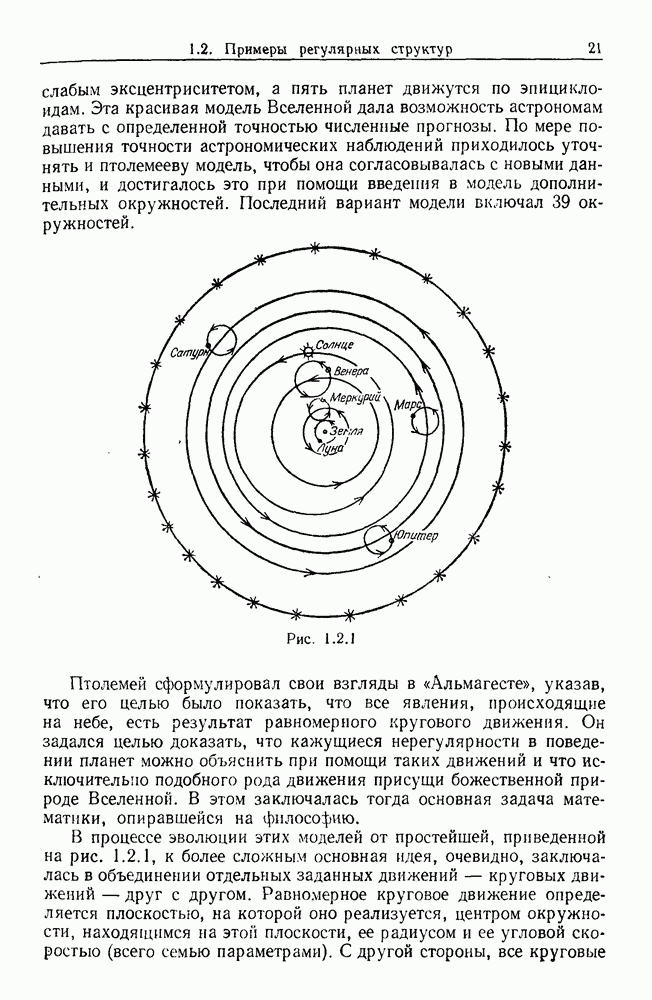 1.2. Примеры регулярных структур 21

слабым эксцентриситетом, а пять планет движутся по эпициклоидам. Эта красивая модель Вселенной дала возможность астрономам давать с определенной точностью численные прогнозы. По мере повышения точности астрономических наблюдений приходилось уточнять и птолемееву модель, чтобы она согласовывалась с новыми данными, и достигалось это при помощи введения в модель дополнительных окружностей. Последний вариант модели включал 39 окружностей.

Сатурн
Солнце
Венера
Меркурий
Марс
Земля
Луна
Юпитер

Рис. 1.2.1

Птолемей сформулировал свои взгляды в «Альмагесте», указав, что его целью было показать, что все явления, происходящие на небе, есть результат равномерного кругового движения. Он задался целью доказать, что кажущиеся нерегулярности в поведении планет можно объяснить при помощи таких движений и что исключительно подобного рода движения присущи божественной природе Вселенной. В этом заключалась тогда основная задача математики, опиравшейся на философию.

В процессе эволюции этих моделей от простейшей, приведенной на рис. 1.2.1, к более сложным основная идея, очевидно, заключалась в объединении отдельных заданных движений — круговых движений — друг с другом. Равномерное круговое движение определяется плоскостью, на которой оно реализуется, центром окружности, находящимся на этой плоскости, ее радиусом и ее угловой скоростью (всего семью параметрами). С другой стороны, все круговые